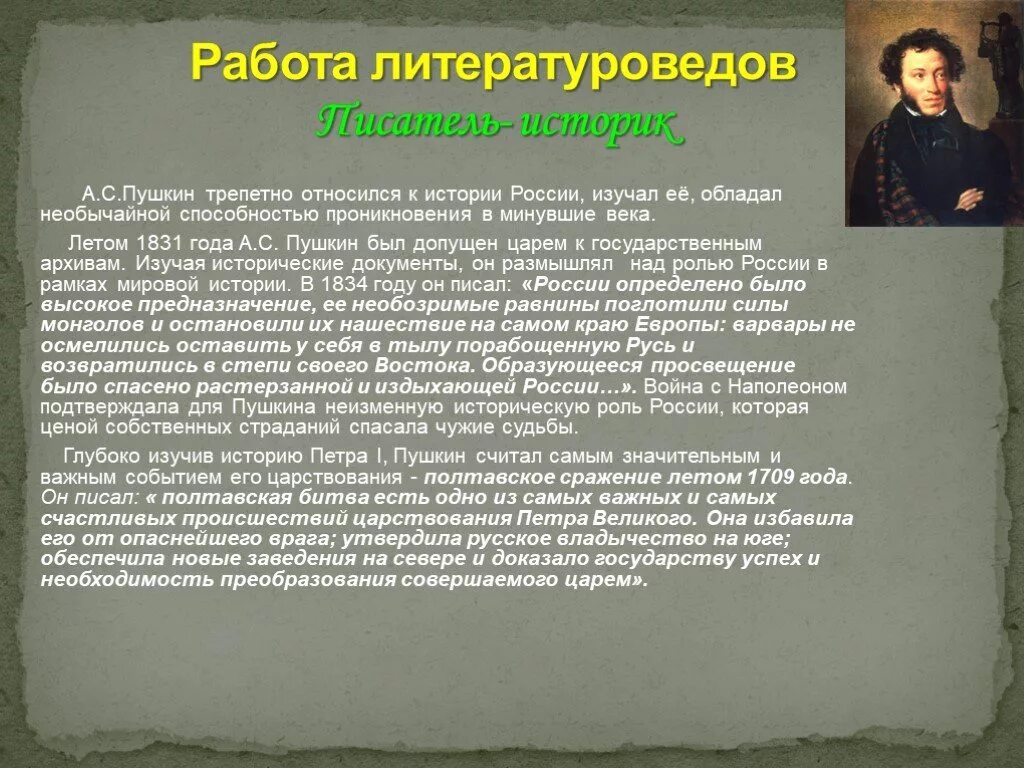 Работа литературоведов
Писатель- историк

А.С.Пушкин трепетно относился к истории России, изучал её, обладал необычайной способностью проникновения в минувшие века.

Летом 1831 года А.С. Пушкин был допущен царем к государственным архивам. Изучая исторические документы, он размышлял над ролью России в рамках мировой истории. В 1834 году он писал: «России определено было высокое предназначение, ее необозримые равнины поглотили силы монголов и остановили их нашествие на самом краю Европы: варвары не осмелились оставить у себя в тылу порабощенную Русь и возвратились в степи своего Востока. Образующееся просвещение было спасено растерзанной и издыхающей России…». Война с Наполеоном подтверждала для Пушкина неизменную историческую роль России, которая ценой собственных страданий спасала чужие судьбы.

Глубоко изучив историю Петра I, Пушкин считал самым значительным и важным событием его царствования - полтавское сражение летом 1709 года. Он писал: « полтавская битва есть одно из самых важных и самых счастливых происшествий царствования Петра Великого. Она избавила его от опаснейшего врага; утвердила русское владычество на юге; обеспечила новые заведения на севере и доказало государству успех и необходимость преобразования совершаемого царем».